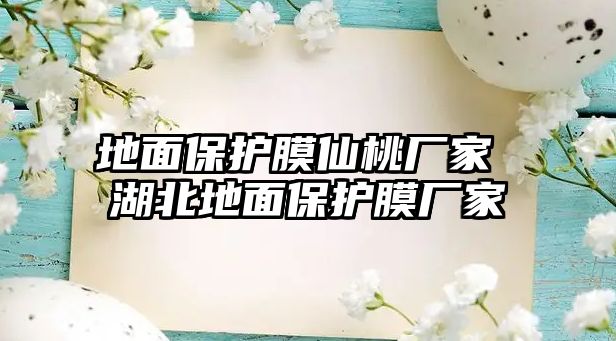 地面保护膜仙桃厂家
湖北地面保护膜厂家